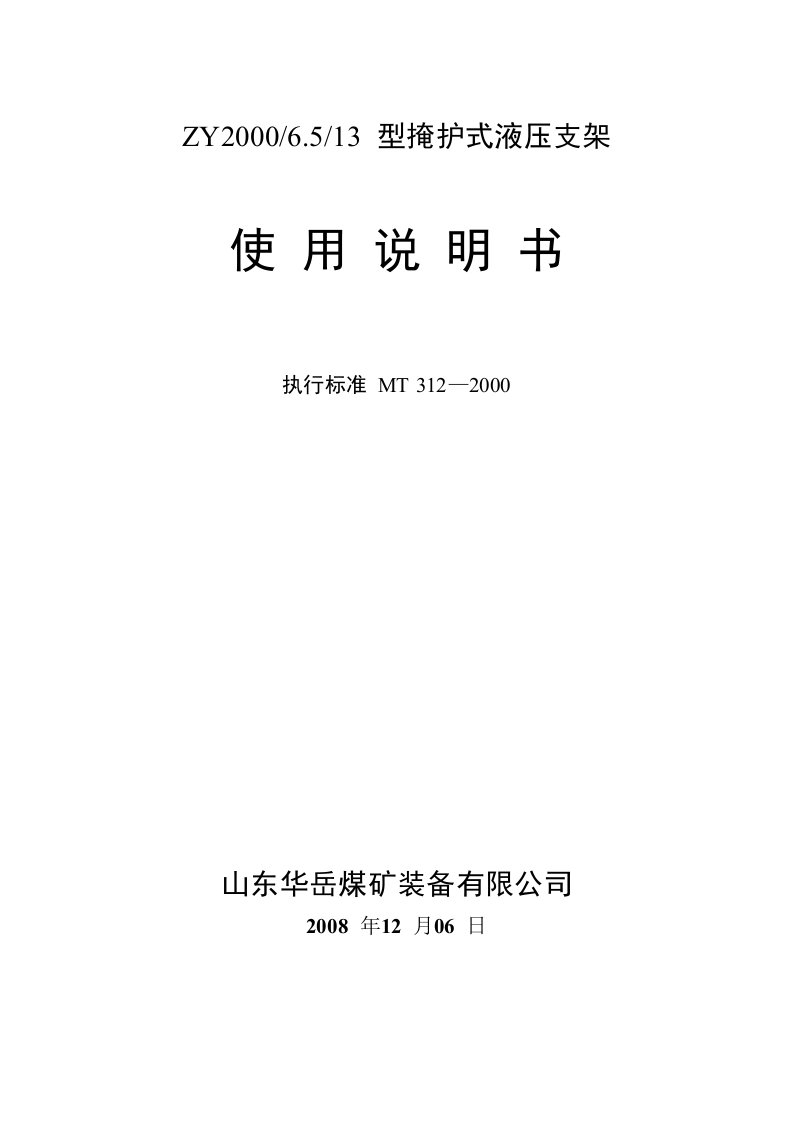 ZY2000/6.5/13 型掩护式液压支架

使 用 说 明 书

执行标准 MT 312—2000

山东华岳煤矿装备有限公司

2008 年12 月06 日